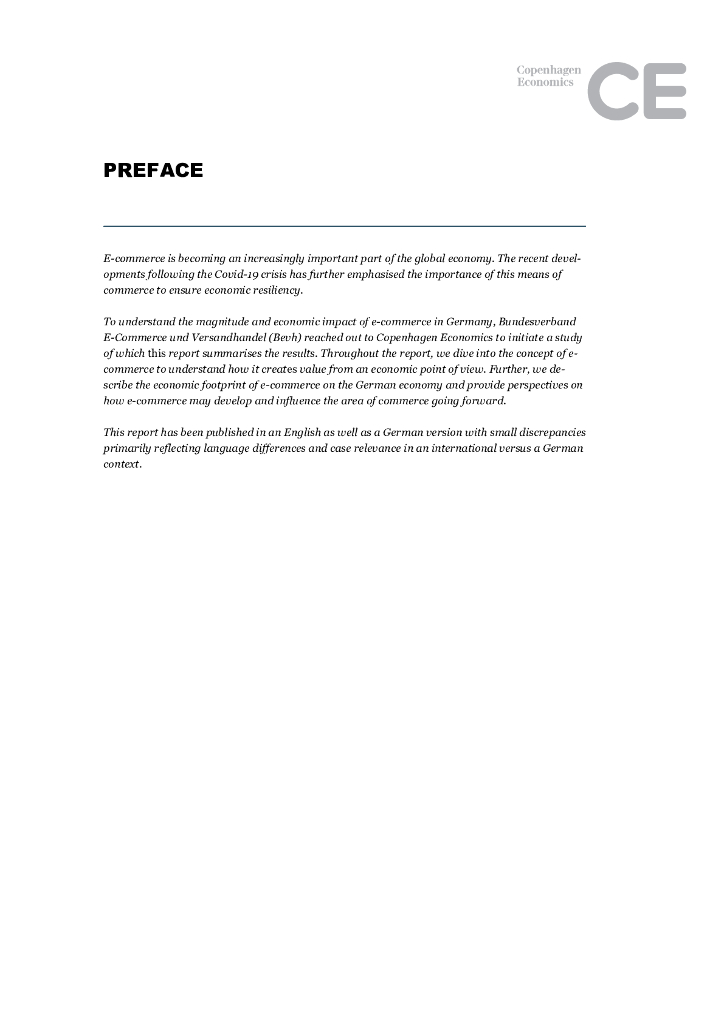 Copenhagen Economics CE

PREFACE

E-commerce is becoming an increasingly important part of the global economy. The recent developments following the Covid-19 crisis has further emphasised the importance of this means of commerce to ensure economic resiliency.

To understand the magnitude and economic impact of e-commerce in Germany, Bundesverband E-Commerce und Versandhandel (Bevh) reached out to Copenhagen Economics to initiate a study of which this report summarises the results. Throughout the report, we dive into the concept of e-commerce to understand how it creates value from an economic point of view. Further, we describe the economic footprint of e-commerce on the German economy and provide perspectives on how e-commerce may develop and influence the area of commerce going forward.

This report has been published in an English as well as a German version with small discrepancies primarily reflecting language differences and case relevance in an international versus a German context.